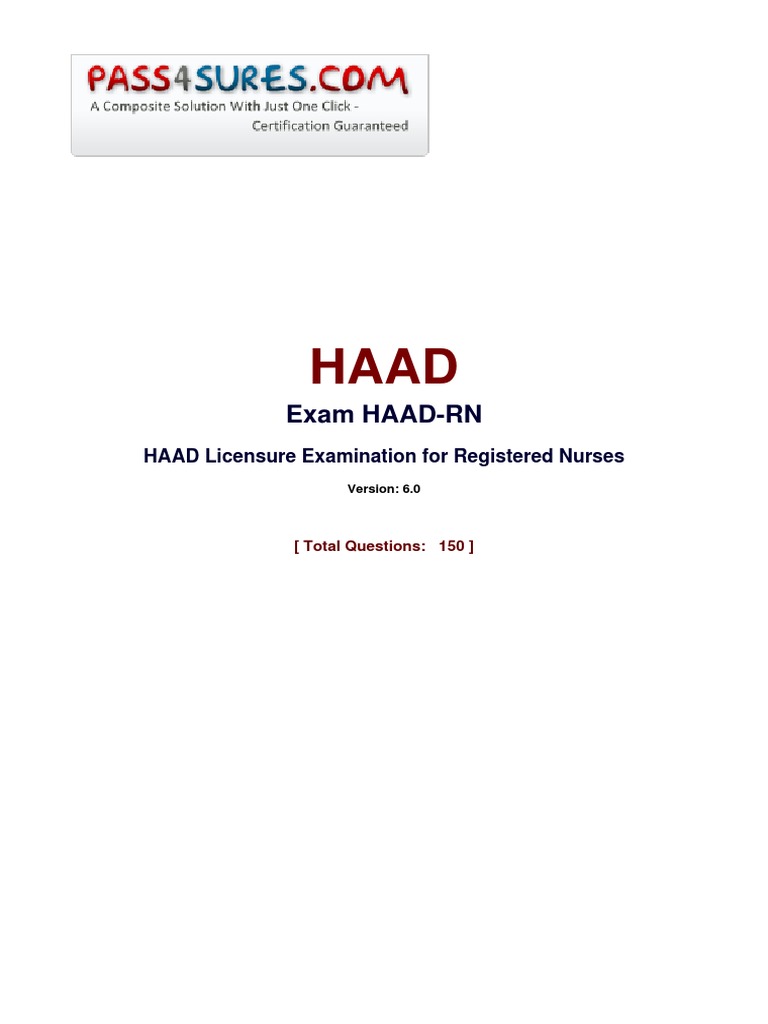 PASS4SURES.COM
A Composite Solution With Just One Click - Certification Guaranteed

HAAD

Exam HAAD-RN

HAAD Licensure Examination for Registered Nurses

Version: 6.0

[ Total Questions: 150 ]